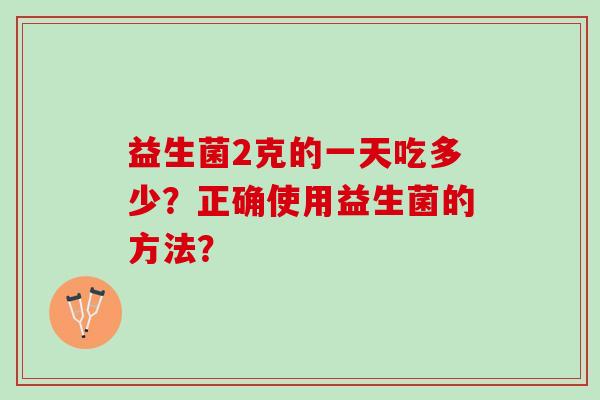 益生菌2克的一天吃多少？正确使用益生菌的方法?